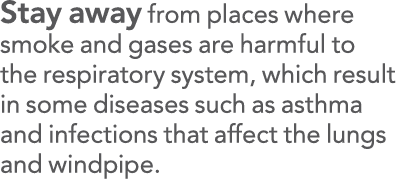 Stay away from places where smoke and gases are harmful to the respiratory system, which result in some diseases such as asthma and infections that affect the lungs and windpipe.